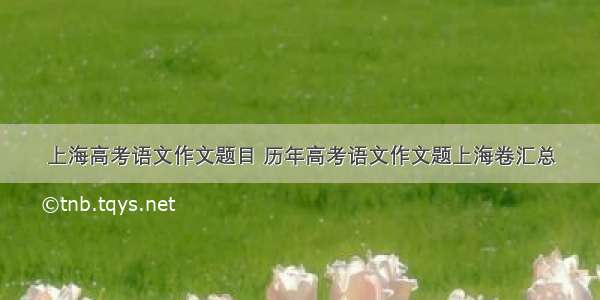 上海高考语文作文题目 历年高考语文作文题上海卷汇总

©tnb.tqys.net